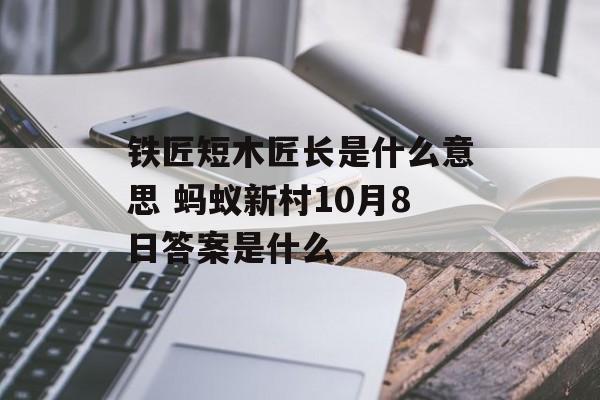 铁匠短木匠长是什么意思 蚂蚁新村10月8日答案是什么